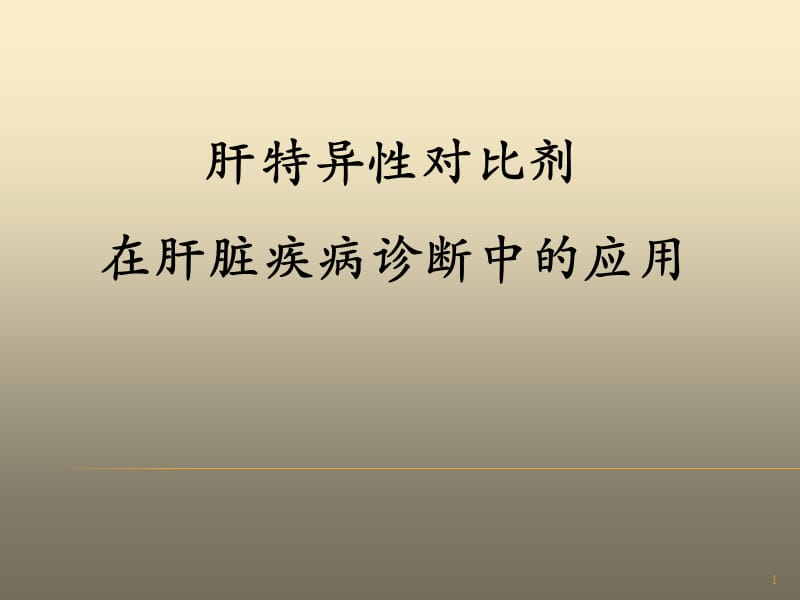 肝特异性对比剂

在肝脏疾病诊断中的应用

1